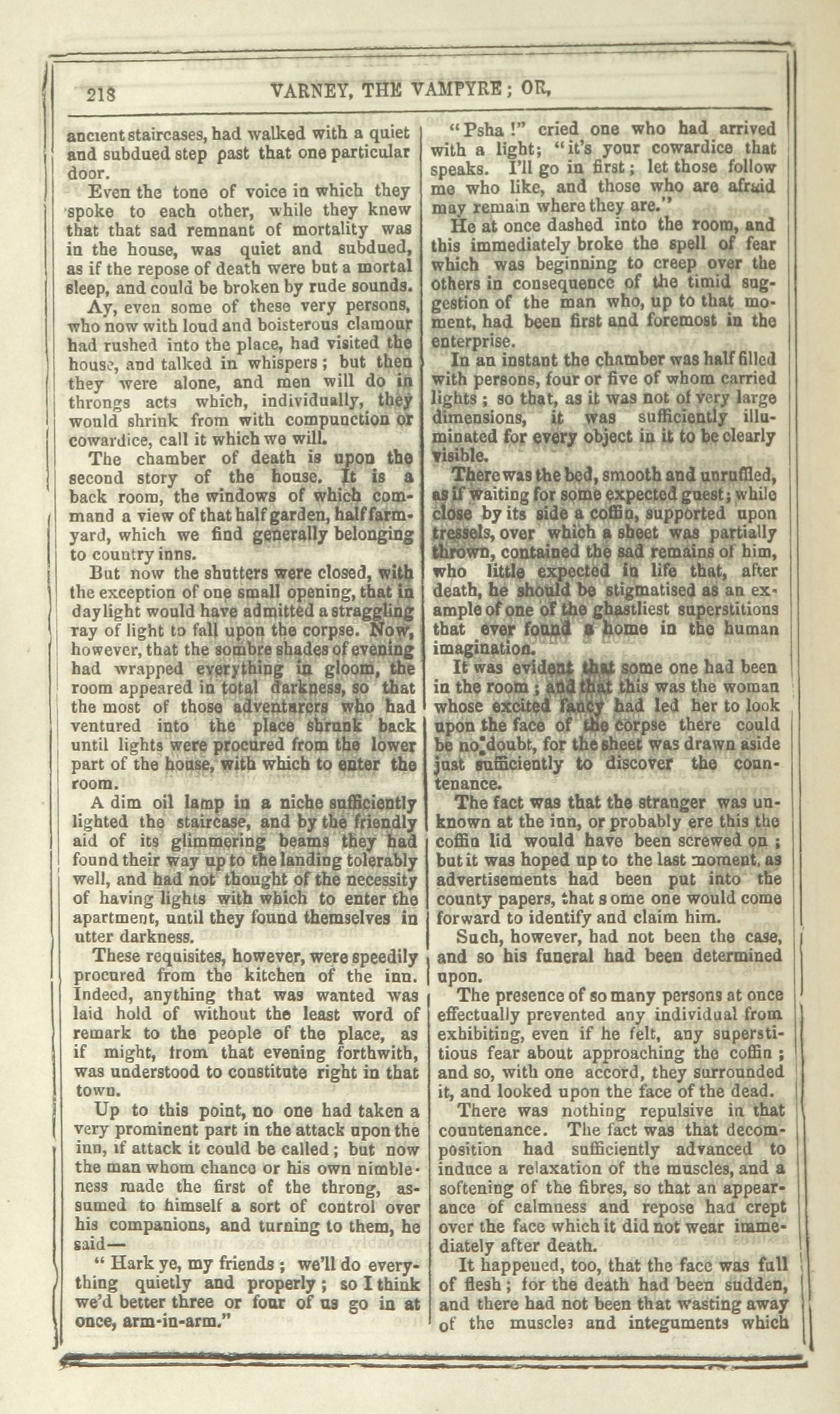 218 VARNEY, THE VAMPYRE; OR,

ancient staircases, had walked with a quiet and subdued step past that one particular door.

Even the tone of voice in which they spoke to each other, while they knew that that sad remnant of mortality was in the house, was quiet and subdued, as if the repose of death were but a mortal sleep, and could be broken by rude sounds.

Ay, even some of these very persons, who now with loud and boisterous clamour had rushed into the place, had visited the house, and talked in whispers; but then they were alone, and men will do in throngs acts which, individually, they would shrink from with compunction or cowardice, call it which we will.

The chamber of death is upon the second story of the house. It is a back room, the windows of which command a view of that half garden, half farmyard, which we find generally belonging to country inns.

But now the shutters were closed, with the exception of one small opening, that in daylight would have admitted a straggling ray of light to fall upon the corpse. Now, however, that the sombre shades of evening had wrapped everything in gloom, the room appeared in total darkness, so that the most of those adventurers who had ventured into the place shrunk back until lights were procured from the lower part of the house, with which to enter the room.

A dim oil lamp in a niche sufficiently lighted the staircase, and by the friendly aid of its glimmering beams they had found their way up to the landing tolerably well, and had not thought of the necessity of having lights with which to enter the apartment, until they found themselves in utter darkness.

These requisites, however, were speedily procured from the kitchen of the inn. Indeed, anything that was wanted was laid hold of without the least word of remark to the people of the place, as if might, from that evening forthwith, was understood to constitute right in that town.

Up to this point, no one had taken a very prominent part in the attack upon the inn, if attack it could be called; but now the man whom chance or his own nimbleness made the first of the throng, assumed to himself a sort of control over his companions, and turning to them, he said—

"Hark ye, my friends; we'll do everything quietly and properly; so I think we'd better three or four of us go in at once, arm-in-arm."

"Psha!" cried one who had arrived with a light; "it's your cowardice that speaks. I'll go in first; let those follow me who like, and those who are afraid may remain where they are."

He at once dashed into the room, and this immediately broke the spell of fear which was beginning to creep over the others in consequence of the timid suggestion of the man who, up to that moment, had been first and foremost in the enterprise.

In an instant the chamber was half filled with persons, four or five of whom carried lights; so that, as it was not of very large dimensions, it was sufficiently illuminated for every object in it to be clearly visible.

There was the bed, smooth and unruffled, as if waiting for some expected guest; while close by its side a coffin, supported upon tressels, over which a sheet was partially thrown, contained the sad remains of him, who little expected in life that, after death, he should be stigmatised as an example of one of the ghastliest superstitions that ever found a home in the human imagination.

It was evident that some one had been in the room; and that this was the woman whose excited fancy had led her to look upon the face of the corpse there could be no doubt, for the sheet was drawn aside just sufficiently to discover the countenance.

The fact was that the stranger was unknown at the inn, or probably ere this the coffin lid would have been screwed on; but it was hoped up to the last moment, as advertisements had been put into the county papers, that some one would come forward to identify and claim him.

Such, however, had not been the case, and so his funeral had been determined upon.

The presence of so many persons at once effectually prevented any individual from exhibiting, even if he felt, any superstitious fear about approaching the coffin; and so, with one accord, they surrounded it, and looked upon the face of the dead.

There was nothing repulsive in that countenance. The fact was that decomposition had sufficiently advanced to induce a relaxation of the muscles, and a softening of the fibres, so that an appearance of calmness and repose had crept over the face which it did not wear immediately after death.

It happened, too, that the face was full of flesh; for the death had been sudden, and there had not been that wasting away of the muscles and integuments which